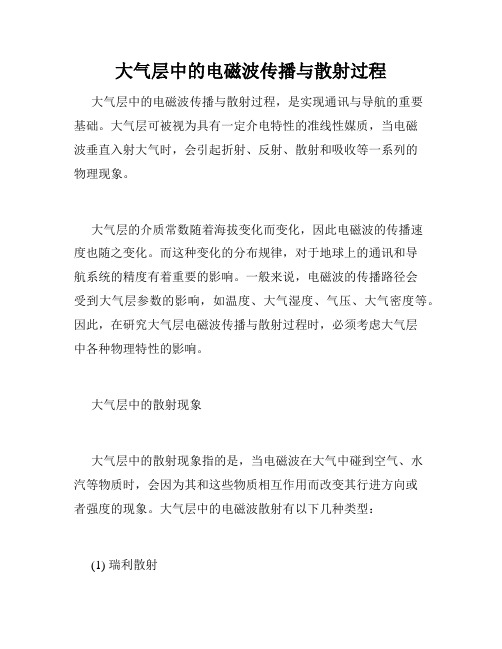 大气层中的电磁波传播与散射过程

大气层中的电磁波传播与散射过程，是实现通讯与导航的重要基础。大气层可被视为具有一定介电特性的准线性媒质，当电磁波垂直入射大气时，会引起折射、反射、散射和吸收等一系列的物理现象。

大气层的介质常数随着海拔变化而变化，因此电磁波的传播速度也随之变化。而这种变化的分布规律，对于地球上的通讯和导航系统的精度有着重要的影响。一般来说，电磁波的传播路径会受到大气层参数的影响，如温度、大气湿度、气压、大气密度等。因此，在研究大气层电磁波传播与散射过程时，必须考虑大气层中各种物理特性的影响。

大气层中的散射现象

大气层中的散射现象指的是，当电磁波在大气中碰到空气、水汽等物质时，会因为其和这些物质相互作用而改变其行进方向或者强度的现象。大气层中的电磁波散射有以下几种类型：

(1) 瑞利散射